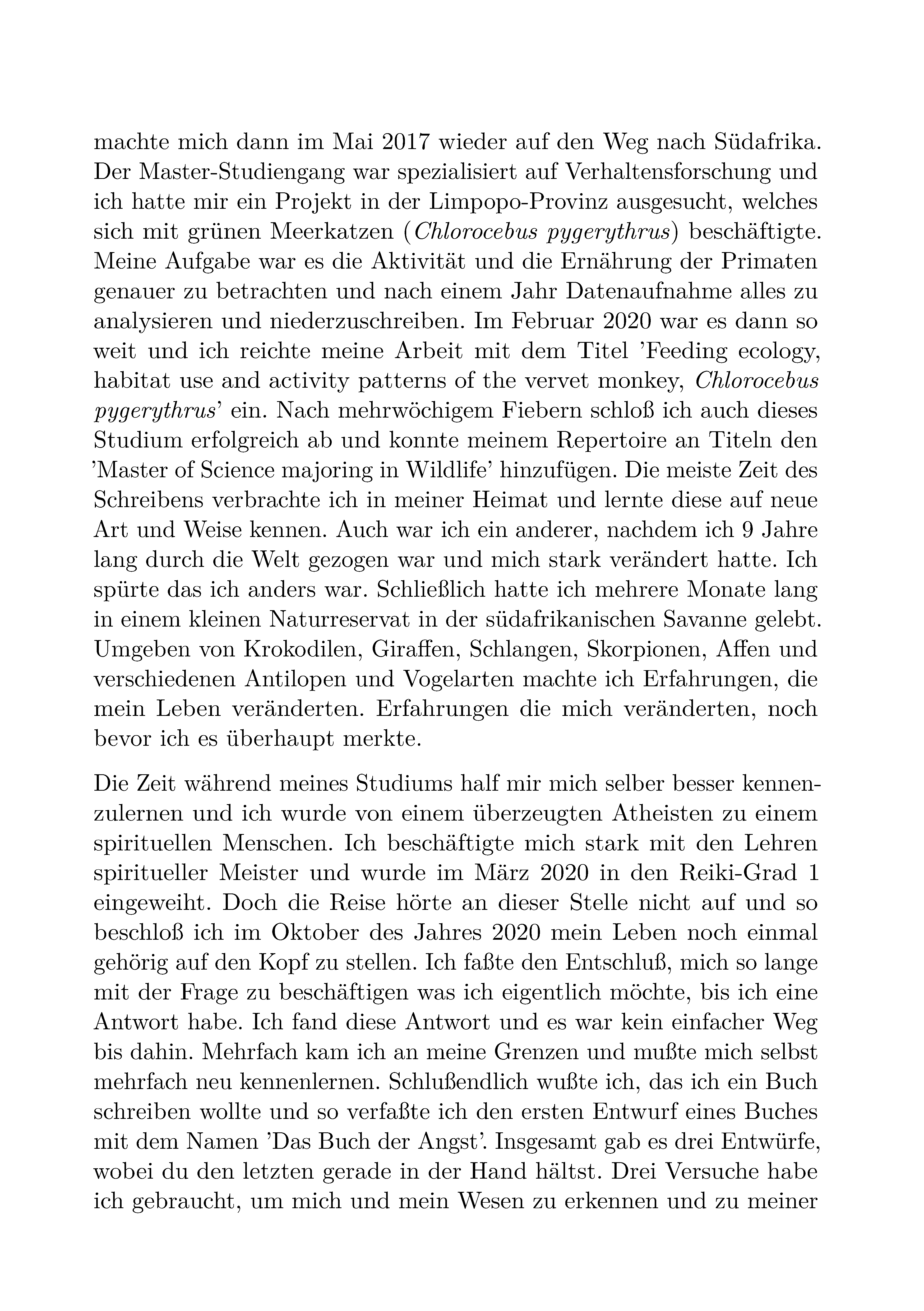 machte mich dann im Mai 2017 wieder auf den Weg nach Südafrika. Der Master-Studiengang war spezialisiert auf Verhaltensforschung und ich hatte mir ein Projekt in der Limpopo-Provinz ausgesucht, welches sich mit grünen Meerkatzen (Chlorocebus pygerythrus) beschäftigte. Meine Aufgabe war es die Aktivität und die Ernährung der Primaten genauer zu betrachten und nach einem Jahr Datenaufnahme alles zu analysieren und niederzuschreiben. Im Februar 2020 war es dann so weit und ich reichte meine Arbeit mit dem Titel 'Feeding ecology, habitat use and activity patterns of the vervet monkey, Chlorocebus pygerythrus' ein. Nach mehrwöchigem Fiebern schloß ich auch dieses Studium erfolgreich ab und konnte meinem Repertoire an Titeln den 'Master of Science majoring in Wildlife' hinzufügen. Die meiste Zeit des Schreibens verbrachte ich in meiner Heimat und lernte diese auf neue Art und Weise kennen. Auch war ich ein anderer, nachdem ich 9 Jahre lang durch die Welt gezogen war und mich stark verändert hatte. Ich spürte das ich anders war. Schließlich hatte ich mehrere Monate lang in einem kleinen Naturreservat in der südafrikanischen Savanne gelebt. Umgeben von Krokodilen, Giraffen, Schlangen, Skorpionen, Affen und verschiedenen Antilopen und Vogelarten machte ich Erfahrungen, die mein Leben veränderten. Erfahrungen die mich veränderten, noch bevor ich es überhaupt merkte.

Die Zeit während meines Studiums half mir mich selber besser kennenzulernen und ich wurde von einem überzeugten Atheisten zu einem spirituellen Menschen. Ich beschäftigte mich stark mit den Lehren spiritueller Meister und wurde im März 2020 in den Reiki-Grad 1 eingeweiht. Doch die Reise hörte an dieser Stelle nicht auf und so beschloß ich im Oktober des Jahres 2020 mein Leben noch einmal gehörig auf den Kopf zu stellen. Ich faßte den Entschluß, mich so lange mit der Frage zu beschäftigen was ich eigentlich möchte, bis ich eine Antwort habe. Ich fand diese Antwort und es war kein einfacher Weg bis dahin. Mehrfach kam ich an meine Grenzen und mußte mich selbst mehrfach neu kennenlernen. Schlußendlich wußte ich, das ich ein Buch schreiben wollte und so verfaßte ich den ersten Entwurf eines Buches mit dem Namen 'Das Buch der Angst'. Insgesamt gab es drei Entwürfe, wobei du den letzten gerade in der Hand hältst. Drei Versuche habe ich gebraucht, um mich und mein Wesen zu erkennen und zu meiner